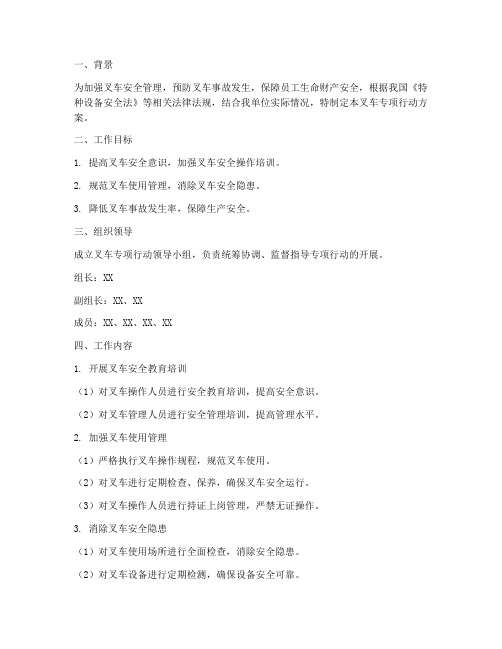 一、背景

为加强叉车安全管理，预防叉车事故发生，保障员工生命财产安全，根据我国《特种设备安全法》等相关法律法规，结合我单位实际情况，特制定本叉车专项行动方案。

二、工作目标

1. 提高叉车安全意识，加强叉车安全操作培训。

2. 规范叉车使用管理，消除叉车安全隐患。

3. 降低叉车事故发生率，保障生产安全。

三、组织领导

成立叉车专项行动领导小组，负责统筹协调、监督指导专项行动的开展。

组长：XX

副组长：XX、XX

成员：XX、XX、XX、XX

四、工作内容

1. 开展叉车安全教育培训

（1）对叉车操作人员进行安全教育培训，提高安全意识。

（2）对叉车管理人员进行安全管理培训，提高管理水平。

2. 加强叉车使用管理

（1）严格执行叉车操作规程，规范叉车使用。

（2）对叉车进行定期检查、保养，确保叉车安全运行。

（3）对叉车操作人员进行持证上岗管理，严禁无证操作。

3. 消除叉车安全隐患

（1）对叉车使用场所进行全面检查，消除安全隐患。

（2）对叉车设备进行定期检测，确保设备安全可靠。